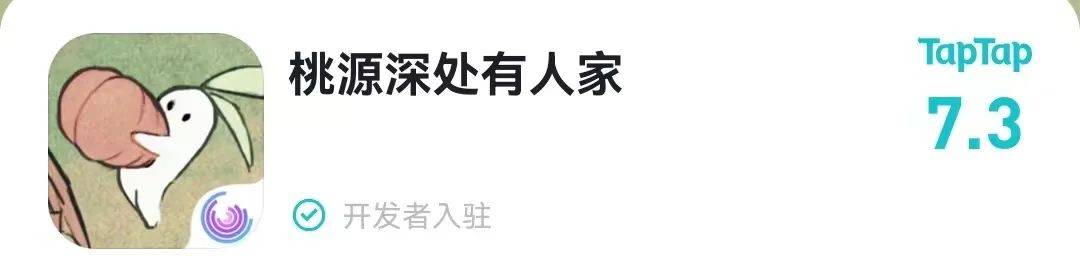 桃源深处有人家

开发者入驻

TapTap
7.3